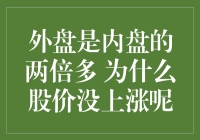 外盘是内盘的两倍多 为什么股价没上涨呢